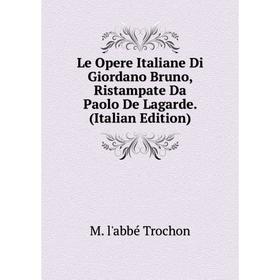 Le Opere Italiane Di Giordano Bruno, Ristampate Da Paolo De Lagarde. (Italian Edition)

M. l'abbé Trochon